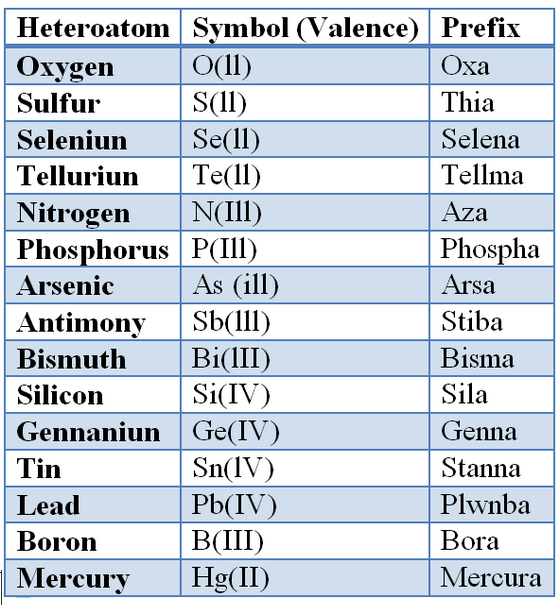 | Heteroatom | Symbol (Valence) | Prefix |
|---|---|---|
| Oxygen | O(ll) | Oxa |
| Sulfur | S(ll) | Thia |
| Seleniun | Se(ll) | Selena |
| Telluriun | Te(ll) | Tellma |
| Nitrogen | N(Ill) | Aza |
| Phosphorus | P(Ill) | Phospha |
| Arsenic | As (ill) | Arsa |
| Antimony | Sb(lll) | Stiba |
| Bismuth | Bi(lII) | Bisma |
| Silicon | Si(IV) | Sila |
| Gennaniun | Ge(IV) | Genna |
| Tin | Sn(lV) | Stanna |
| Lead | Pb(IV) | Plwnba |
| Boron | B(III) | Bora |
| Mercury | Hg(II) | Mercura |